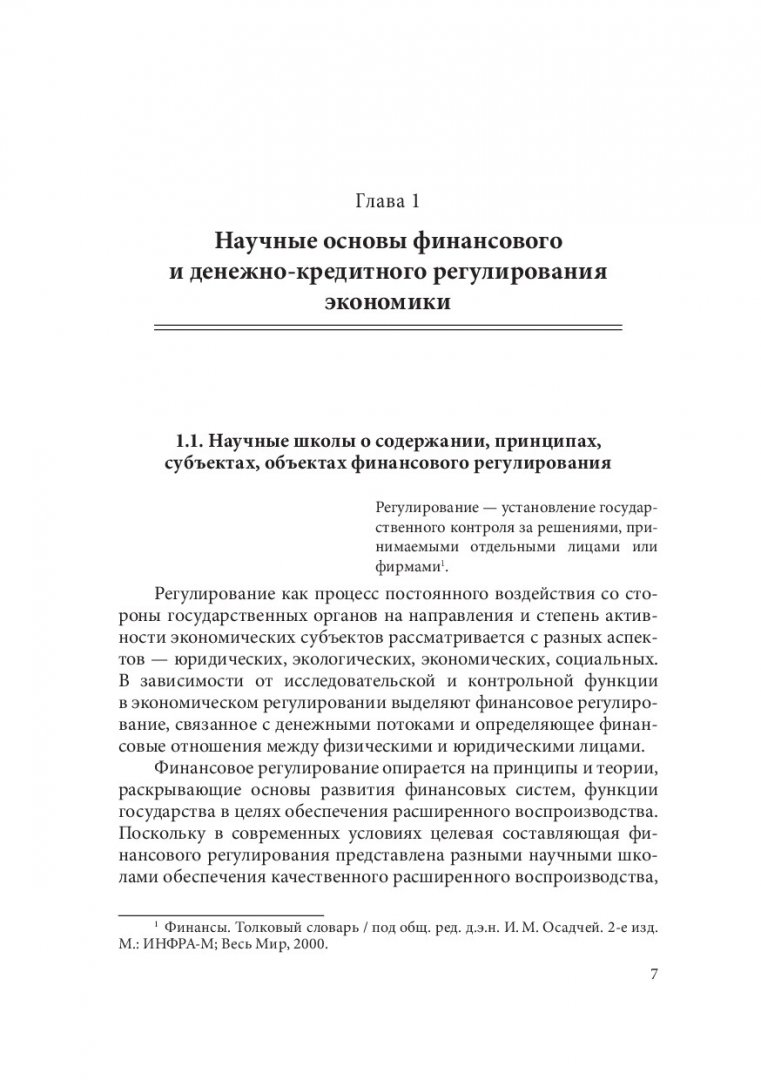 Глава 1

Научные основы финансового и денежно-кредитного регулирования экономики

1.1. Научные школы о содержании, принципах, субъектах, объектах финансового регулирования

Регулирование — установление государственного контроля за решениями, принимаемыми отдельными лицами или фирмами$^1$.

Регулирование как процесс постоянного воздействия со стороны государственных органов на направления и степень активности экономических субъектов рассматривается с разных аспектов — юридических, экологических, экономических, социальных. В зависимости от исследовательской и контрольной функции в экономическом регулировании выделяют финансовое регулирование, связанное с денежными потоками и определяющее финансовые отношения между физическими и юридическими лицами.

Финансовое регулирование опирается на принципы и теории, раскрывающие основы развития финансовых систем, функции государства в целях обеспечения расширенного воспроизводства. Поскольку в современных условиях целевая составляющая финансового регулирования представлена разными научными школами обеспечения качественного расширенного воспроизводства,

$^1$ Финансы. Толковый словарь / под общ. ред. д.э.н. И. М. Осадчей. 2-е изд. М.: ИНФРА-М; Весь Мир, 2000.

7